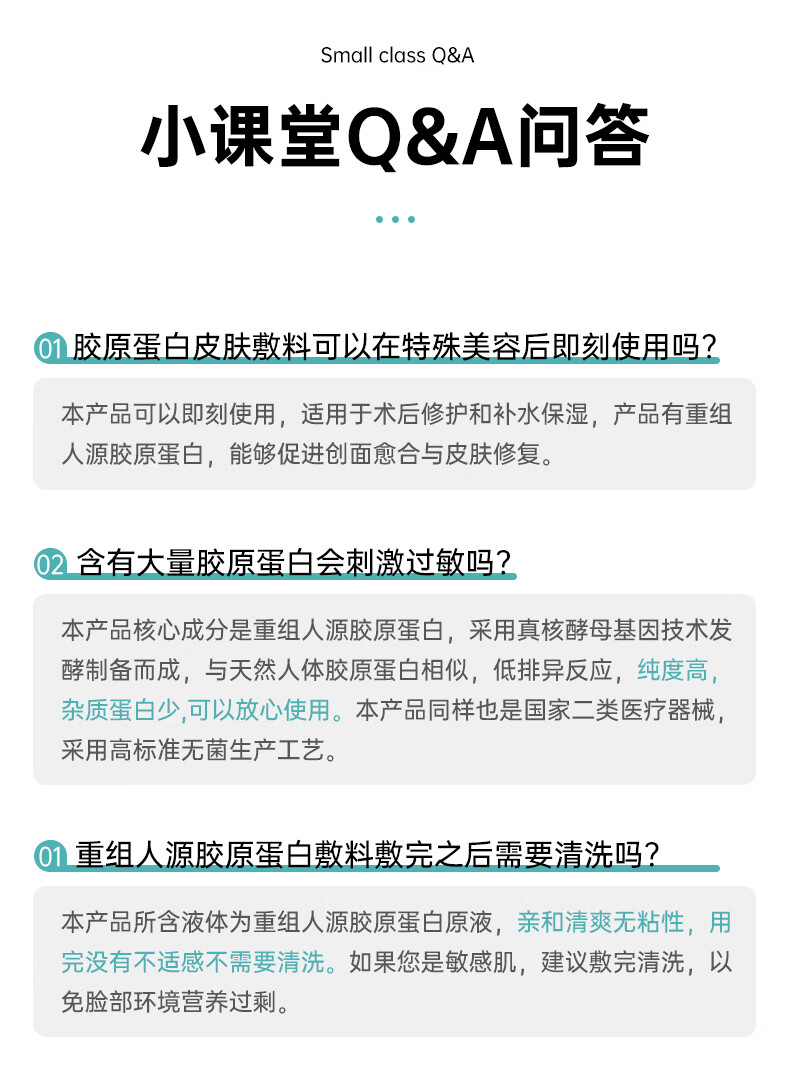 Small class Q&A

小课堂Q&A问答

01 胶原蛋白皮肤敷料可以在特殊美容后即刻使用吗？

本产品可以即刻使用，适用于术后修护和补水保湿，产品有重组人源胶原蛋白，能够促进创面愈合与皮肤修复。

02 含有大量胶原蛋白会刺激过敏吗？

本产品核心成分是重组人源胶原蛋白，采用真核酵母基因技术发酵制备而成，与天然人体胶原蛋白相似，低排异反应，纯度高，杂质蛋白少,可以放心使用。本产品同样也是国家二类医疗器械，采用高标准无菌生产工艺。

01 重组人源胶原蛋白敷料敷完之后需要清洗吗？

本产品所含液体为重组人源胶原蛋白原液，亲和清爽无粘性，用完没有不适感不需要清洗。如果您是敏感肌，建议敷完清洗，以免脸部环境营养过剩。